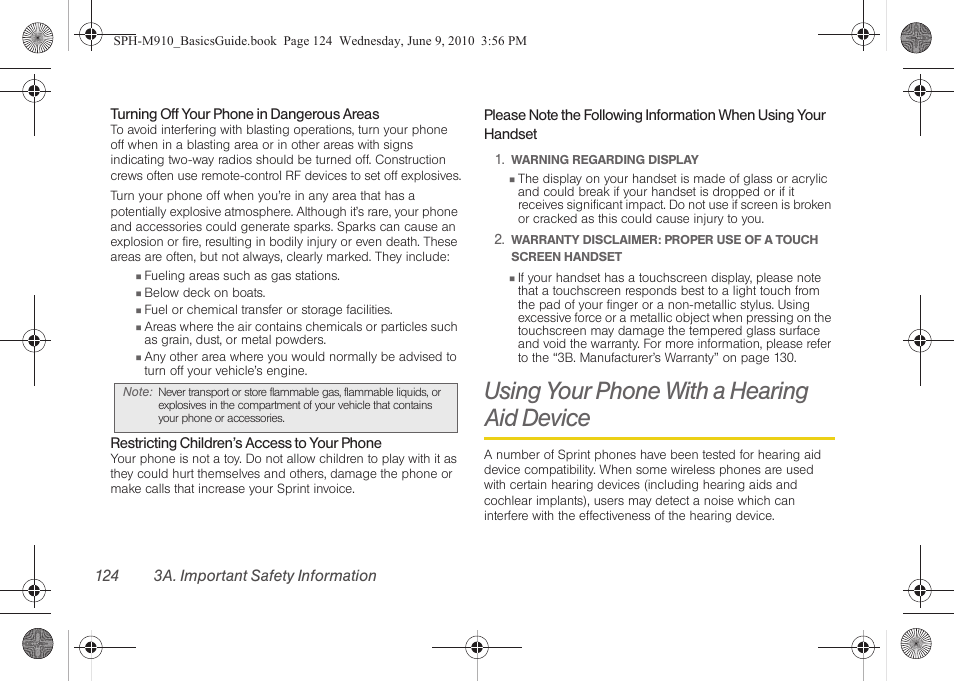 SPH-M910_BasicsGuide.book Page 124 Wednesday, June 9, 2010 3:56 PM

Turning Off Your Phone in Dangerous Areas
To avoid interfering with blasting operations, turn your phone off when in a blasting area or in other areas with signs indicating two-way radios should be turned off. Construction crews often use remote-control RF devices to set off explosives.

Turn your phone off when you're in any area that has a potentially explosive atmosphere. Although it's rare, your phone and accessories could generate sparks. Sparks can cause an explosion or fire, resulting in bodily injury or even death. These areas are often, but not always, clearly marked. They include:

■ Fueling areas such as gas stations.
■ Below deck on boats.
■ Fuel or chemical transfer or storage facilities.
■ Areas where the air contains chemicals or particles such as grain, dust, or metal powders.
■ Any other area where you would normally be advised to turn off your vehicle's engine.

Note: Never transport or store flammable gas, flammable liquids, or explosives in the compartment of your vehicle that contains your phone or accessories.

Restricting Children's Access to Your Phone
Your phone is not a toy. Do not allow children to play with it as they could hurt themselves and others, damage the phone or make calls that increase your Sprint invoice.

Please Note the Following Information When Using Your Handset

1. WARNING REGARDING DISPLAY
■ The display on your handset is made of glass or acrylic and could break if your handset is dropped or if it receives significant impact. Do not use if screen is broken or cracked as this could cause injury to you.

2. WARRANTY DISCLAIMER: PROPER USE OF A TOUCH SCREEN HANDSET
■ If your handset has a touchscreen display, please note that a touchscreen responds best to a light touch from the pad of your finger or a non-metallic stylus. Using excessive force or a metallic object when pressing on the touchscreen may damage the tempered glass surface and void the warranty. For more information, please refer to the "3B. Manufacturer's Warranty" on page 130.

Using Your Phone With a Hearing Aid Device

A number of Sprint phones have been tested for hearing aid device compatibility. When some wireless phones are used with certain hearing devices (including hearing aids and cochlear implants), users may detect a noise which can interfere with the effectiveness of the hearing device.

124 3A. Important Safety Information